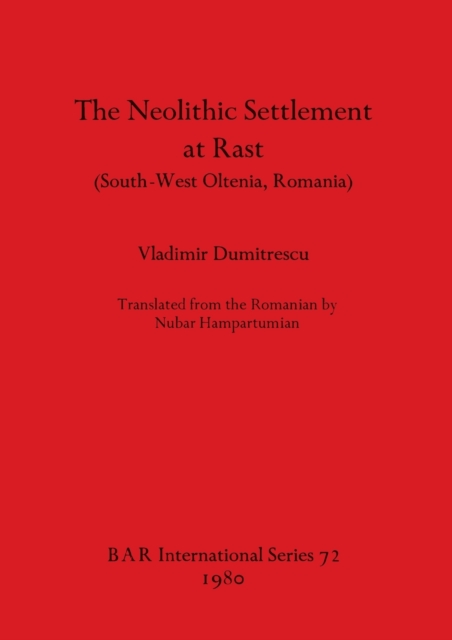 The Neolithic Settlement at Rast
(South-West Oltenia, Romania)

Vladimir Dumitrescu

Translated from the Romanian by
Nubar Hampartumian

BAR International Series 72
1980